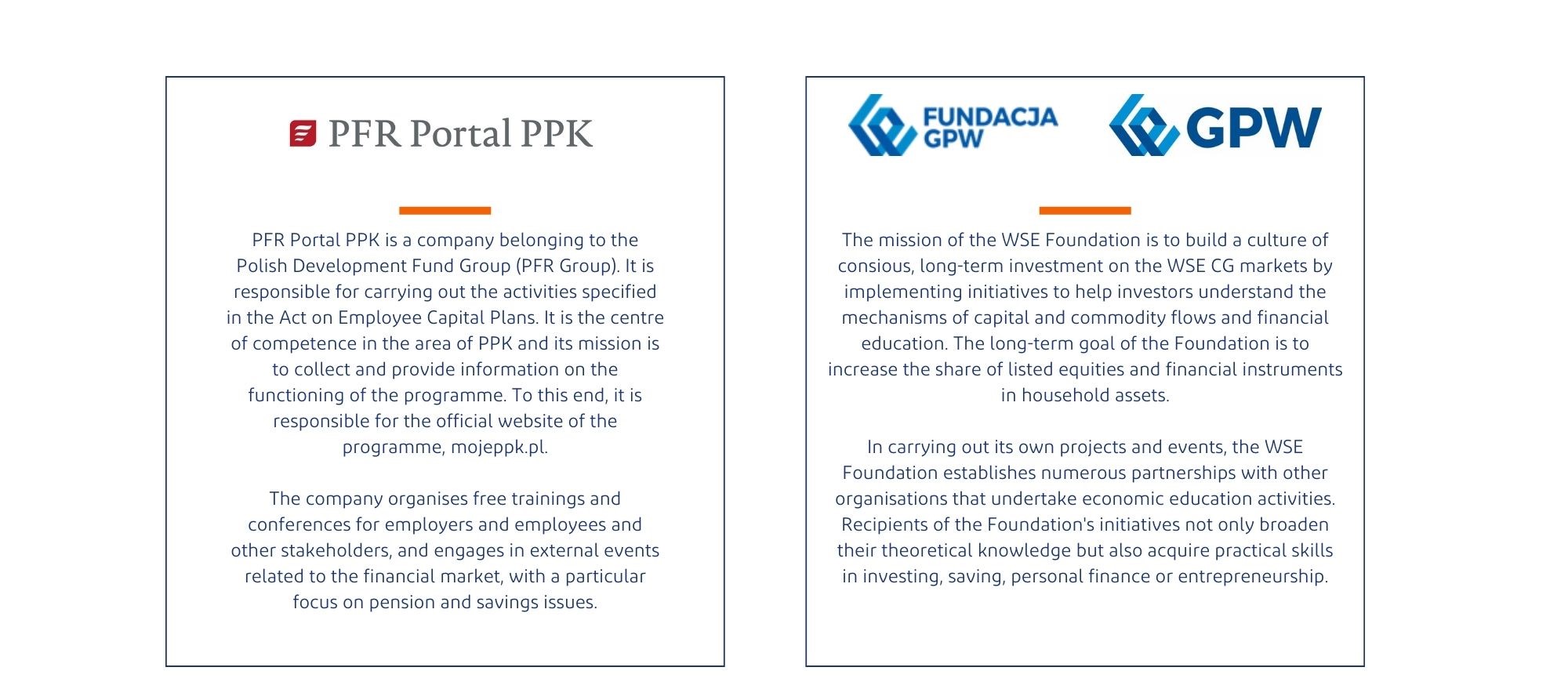 PFR Portal PPK

PFR Portal PPK is a company belonging to the Polish Development Fund Group (PFR Group). It is responsible for carrying out the activities specified in the Act on Employee Capital Plans. It is the centre of competence in the area of PPK and its mission is to collect and provide information on the functioning of the programme. To this end, it is responsible for the official website of the programme, mojeppk.pl.

The company organises free trainings and conferences for employers and employees and other stakeholders, and engages in external events related to the financial market, with a particular focus on pension and savings issues.

FUNDACJA GPW

GPW

The mission of the WSE Foundation is to build a culture of consious, long-term investment on the WSE CG markets by implementing initiatives to help investors understand the mechanisms of capital and commodity flows and financial education. The long-term goal of the Foundation is to increase the share of listed equities and financial instruments in household assets.

In carrying out its own projects and events, the WSE Foundation establishes numerous partnerships with other organisations that undertake economic education activities. Recipients of the Foundation's initiatives not only broaden their theoretical knowledge but also acquire practical skills in investing, saving, personal finance or entrepreneurship.